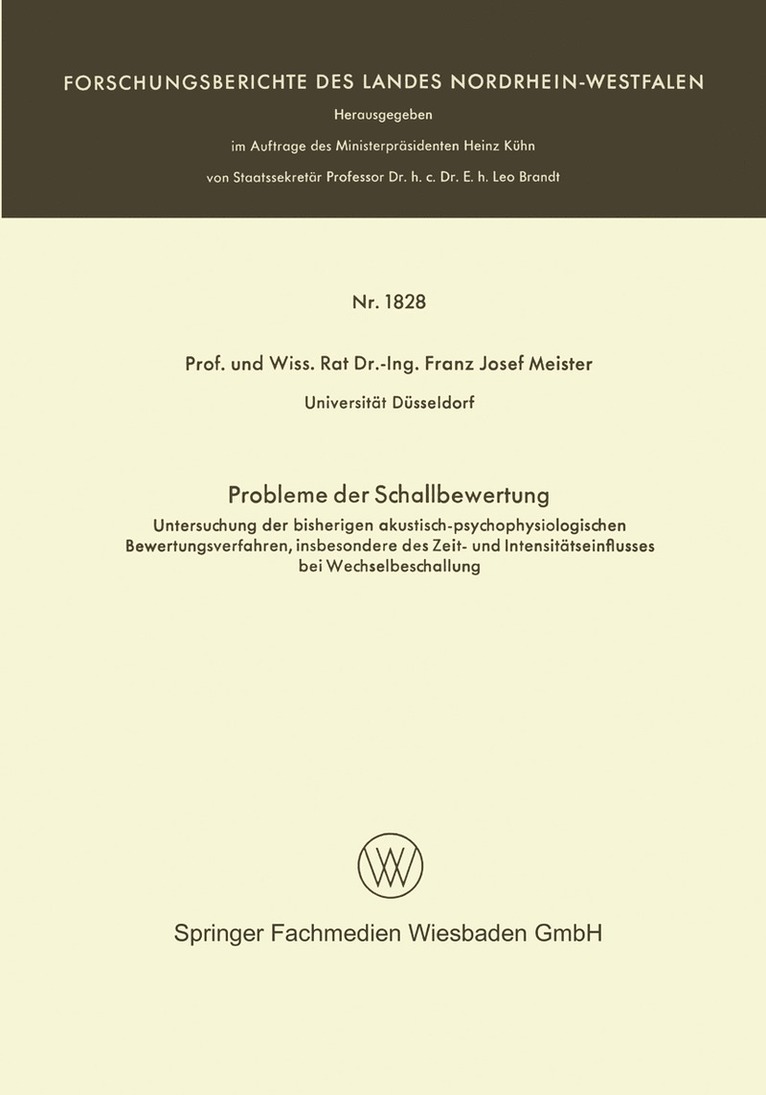 FORSCHUNGSBERICHTE DES LANDES NORDRHEIN-WESTFALEN

Herausgegeben

im Auftrage des Ministerpräsidenten Heinz Kühn

von Staatssekretär Professor Dr. h. c. Dr. E. h. Leo Brandt

Nr. 1828

Prof. und Wiss. Rat Dr.-Ing. Franz Josef Meister

Universität Düsseldorf

Probleme der Schallbewertung

Untersuchung der bisherigen akustisch-psychophysiologischen Bewertungsverfahren, insbesondere des Zeit- und Intensitätseinflusses bei Wechselbeschallung

Springer Fachmedien Wiesbaden GmbH